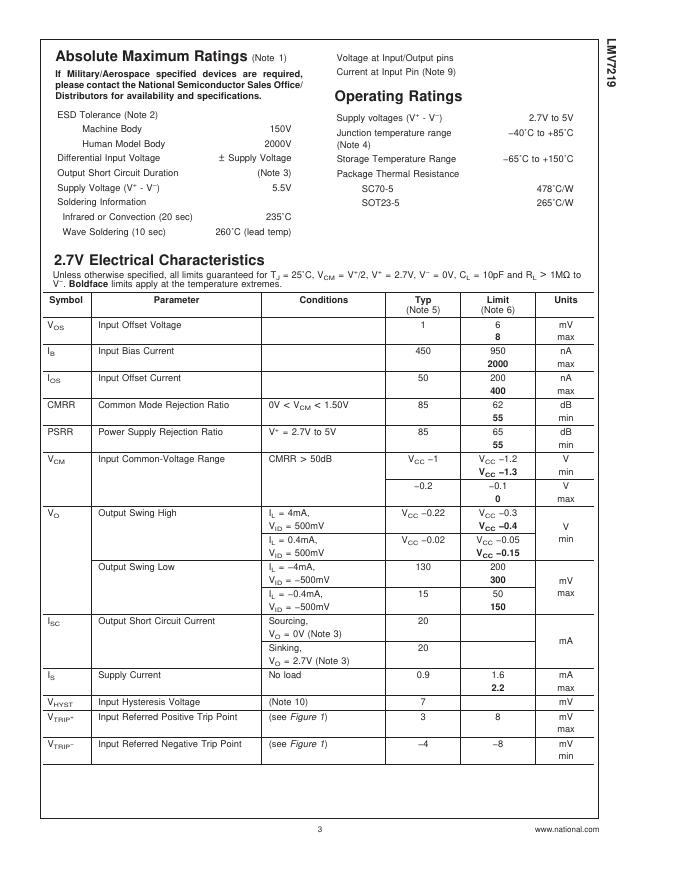 LMV7219

**Absolute Maximum Ratings** (Note 1)

**If Military/Aerospace specified devices are required, please contact the National Semiconductor Sales Office/ Distributors for availability and specifications.**

ESD Tolerance (Note 2)
Machine Body 150V
Human Model Body 2000V
Differential Input Voltage ± Supply Voltage
Output Short Circuit Duration (Note 3)
Supply Voltage ($V^+$ - $V^-$) 5.5V
Soldering Information
Infrared or Convection (20 sec) 235˚C
Wave Soldering (10 sec) 260˚C (lead temp)

Voltage at Input/Output pins
Current at Input Pin (Note 9)

**Operating Ratings**

Supply voltages ($V^+$ - $V^-$) 2.7V to 5V
Junction temperature range (Note 4) −40˚C to +85˚C
Storage Temperature Range −65˚C to +150˚C
Package Thermal Resistance
SC70-5 478˚C/W
SOT23-5 265˚C/W

**2.7V Electrical Characteristics**

Unless otherwise specified, all limits guaranteed for $T_J$ = 25˚C, $V_{CM}$ = $V^+$/2, $V^+$ = 2.7V, $V^-$ = 0V, $C_L$ = 10pF and $R_L$ > 1MΩ to $V^-$. **Boldface** limits apply at the temperature extremes.

| Symbol | Parameter | Conditions | Typ (Note 5) | Limit (Note 6) | Units |
|---|---|---|---|---|---|
| $V_{OS}$ | Input Offset Voltage | | 1 | 6 **8** | mV max |
| $I_B$ | Input Bias Current | | 450 | 950 **2000** | nA max |
| $I_{OS}$ | Input Offset Current | | 50 | 200 **400** | nA max |
| CMRR | Common Mode Rejection Ratio | 0V < $V_{CM}$ < 1.50V | 85 | 62 **55** | dB min |
| PSRR | Power Supply Rejection Ratio | $V^+$ = 2.7V to 5V | 85 | 65 **55** | dB min |
| $V_{CM}$ | Input Common-Voltage Range | CMRR > 50dB | $V_{CC}$ −1 | $V_{CC}$ −1.2 **$V_{CC}$ −1.3** | V min |
| | | | −0.2 | −0.1 **0** | V max |
| $V_O$ | Output Swing High | $I_L$ = 4mA, $V_{ID}$ = 500mV | $V_{CC}$ −0.22 | $V_{CC}$ −0.3 **$V_{CC}$ −0.4** | V min |
| | | $I_L$ = 0.4mA, $V_{ID}$ = 500mV | $V_{CC}$ −0.02 | $V_{CC}$ −0.05 **$V_{CC}$ −0.15** | |
| | Output Swing Low | $I_L$ = −4mA, $V_{ID}$ = −500mV | 130 | 200 **300** | mV max |
| | | $I_L$ = −0.4mA, $V_{ID}$ = −500mV | 15 | 50 **150** | |
| $I_{SC}$ | Output Short Circuit Current | Sourcing, $V_O$ = 0V (Note 3) | 20 | | mA |
| | | Sinking, $V_O$ = 2.7V (Note 3) | 20 | | |
| $I_S$ | Supply Current | No load | 0.9 | 1.6 **2.2** | mA max |
| $V_{HYST}$ | Input Hysteresis Voltage | (Note 10) | 7 | | mV |
| $V_{TRIP^+}$ | Input Referred Positive Trip Point | (see *Figure 1*) | 3 | 8 | mV max |
| $V_{TRIP^-}$ | Input Referred Negative Trip Point | (see *Figure 1*) | −4 | −8 | mV min |

3 www.national.com